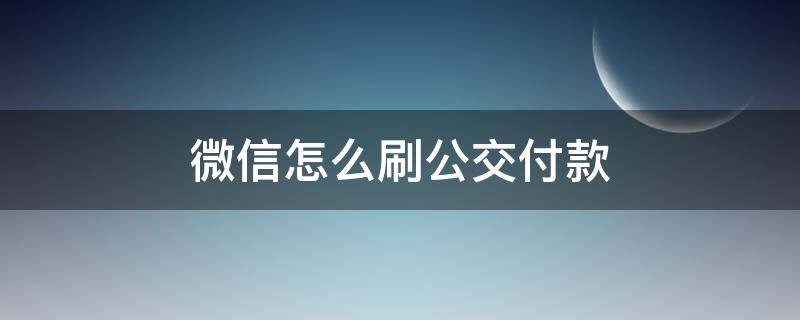 微信怎么刷公交付款